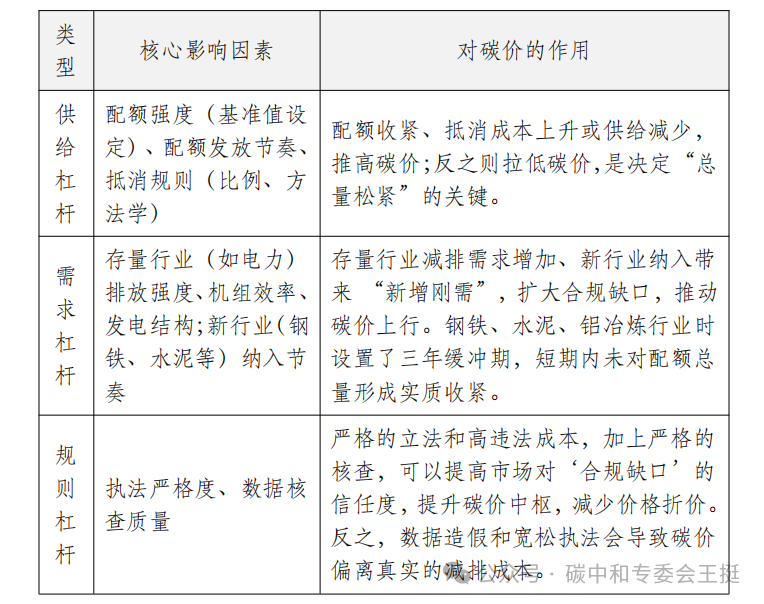 | 类型 | 核心影响因素 | 对碳价的作用 |
|---|---|---|
| 供给杠杆 | 配额强度（基准值设定）、配额发放节奏、抵消规则（比例、方法学） | 配额收紧、抵消成本上升或供给减少，推高碳价;反之则拉低碳价,是决定“总量松紧”的关键。 |
| 需求杠杆 | 存量行业（如电力）排放强度、机组效率、发电结构;新行业(钢铁、水泥等）纳入节奏 | 存量行业减排需求增加、新行业纳入带来 “新增刚需”，扩大合规缺口，推动碳价上行。钢铁、水泥、铝冶炼行业时设置了三年缓冲期，短期内未对配额总量形成实质收紧。 |
| 规则杠杆 | 执法严格度、数据核查质量 | 严格的立法和高违法成本，加上严格的核查，可以提高市场对‘合规缺口’的信任度，提升碳价中枢，减少价格折价。反之，数据造假和宽松执法会导致碳价偏离真实的减排成本。 |

公众号 · 碳中和专委会王挺